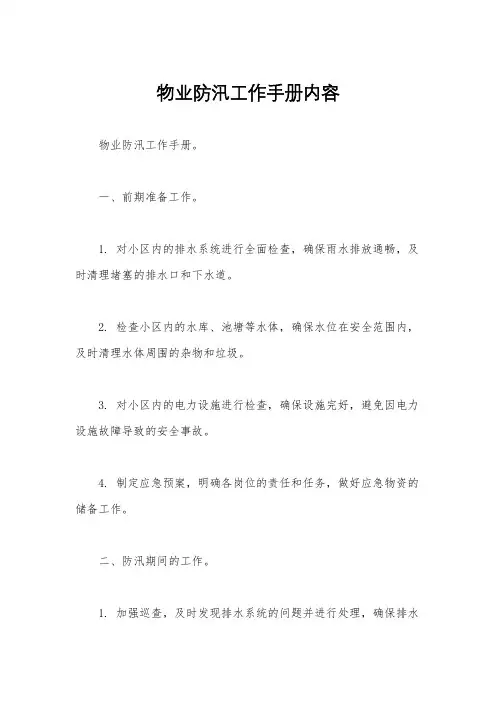 物业防汛工作手册内容

物业防汛工作手册。

一、前期准备工作。

1. 对小区内的排水系统进行全面检查，确保雨水排放通畅，及时清理堵塞的排水口和下水道。

2. 检查小区内的水库、池塘等水体，确保水位在安全范围内，及时清理水体周围的杂物和垃圾。

3. 对小区内的电力设施进行检查，确保设施完好，避免因电力设施故障导致的安全事故。

4. 制定应急预案，明确各岗位的责任和任务，做好应急物资的储备工作。

二、防汛期间的工作。

1. 加强巡查，及时发现排水系统的问题并进行处理，确保排水